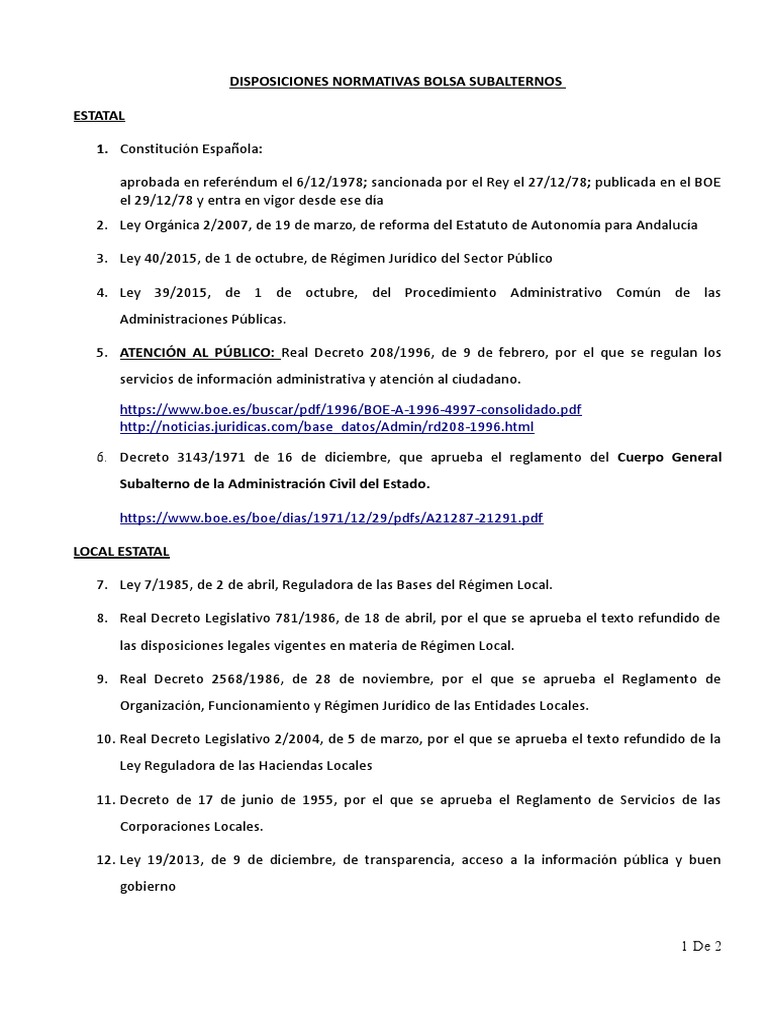 DISPOSICIONES NORMATIVAS BOLSA SUBALTERNOS

ESTATAL

1. Constitución Española:

aprobada en referéndum el 6/12/1978; sancionada por el Rey el 27/12/78; publicada en el BOE el 29/12/78 y entra en vigor desde ese día

2. Ley Orgánica 2/2007, de 19 de marzo, de reforma del Estatuto de Autonomía para Andalucía

3. Ley 40/2015, de 1 de octubre, de Régimen Jurídico del Sector Público

4. Ley 39/2015, de 1 de octubre, del Procedimiento Administrativo Común de las Administraciones Públicas.

5. ATENCIÓN AL PÚBLICO: Real Decreto 208/1996, de 9 de febrero, por el que se regulan los servicios de información administrativa y atención al ciudadano.

https://www.boe.es/buscar/pdf/1996/BOE-A-1996-4997-consolidado.pdf
http://noticias.juridicas.com/base_datos/Admin/rd208-1996.html

6. Decreto 3143/1971 de 16 de diciembre, que aprueba el reglamento del Cuerpo General Subalterno de la Administración Civil del Estado.

https://www.boe.es/boe/dias/1971/12/29/pdfs/A21287-21291.pdf

LOCAL ESTATAL

7. Ley 7/1985, de 2 de abril, Reguladora de las Bases del Régimen Local.

8. Real Decreto Legislativo 781/1986, de 18 de abril, por el que se aprueba el texto refundido de las disposiciones legales vigentes en materia de Régimen Local.

9. Real Decreto 2568/1986, de 28 de noviembre, por el que se aprueba el Reglamento de Organización, Funcionamiento y Régimen Jurídico de las Entidades Locales.

10. Real Decreto Legislativo 2/2004, de 5 de marzo, por el que se aprueba el texto refundido de la Ley Reguladora de las Haciendas Locales

11. Decreto de 17 de junio de 1955, por el que se aprueba el Reglamento de Servicios de las Corporaciones Locales.

12. Ley 19/2013, de 9 de diciembre, de transparencia, acceso a la información pública y buen gobierno

1 De 2